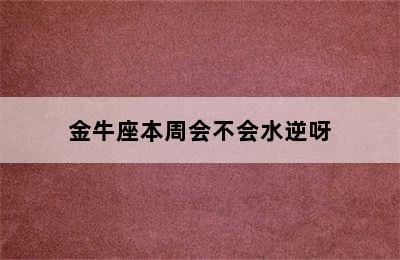 金牛座本周会不会水逆呀